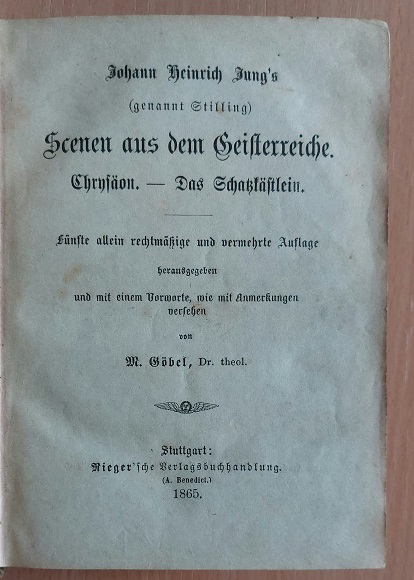 Johann Heinrich Jung's

(genannt Stilling)

Scenen aus dem Geisterreiche.

Chrysäon. — Das Schatzkästlein.

Fünfte allein rechtmäßige und vermehrte Auflage

herausgegeben

und mit einem Vorworte, wie mit Anmerkungen versehen

von

M. Göbel, Dr. theol.

Stuttgart:

Rieger'sche Verlagsbuchhandlung.

(A. Benedict.)

1865.